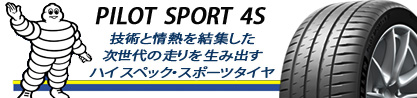 PILOT SPORT 4S

技術と情熱を結集した
次世代の走りを生み出す
ハイスペック・スポーツタイヤ